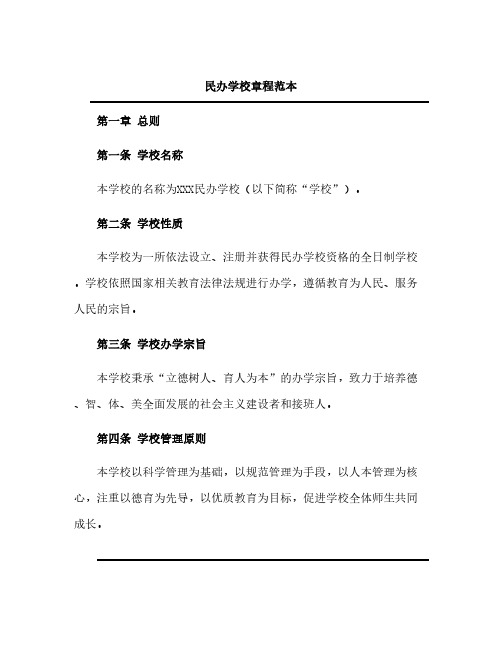 民办学校章程范本

第一章 总则

第一条 学校名称

本学校的名称为XXX民办学校（以下简称“学校”）。

第二条 学校性质

本学校为一所依法设立、注册并获得民办学校资格的全日制学校。学校依照国家相关教育法律法规进行办学，遵循教育为人民、服务人民的宗旨。

第三条 学校办学宗旨

本学校秉承“立德树人、育人为本”的办学宗旨，致力于培养德、智、体、美全面发展的社会主义建设者和接班人。

第四条 学校管理原则

本学校以科学管理为基础，以规范管理为手段，以人本管理为核心，注重以德育为先导，以优质教育为目标，促进学校全体师生共同成长。